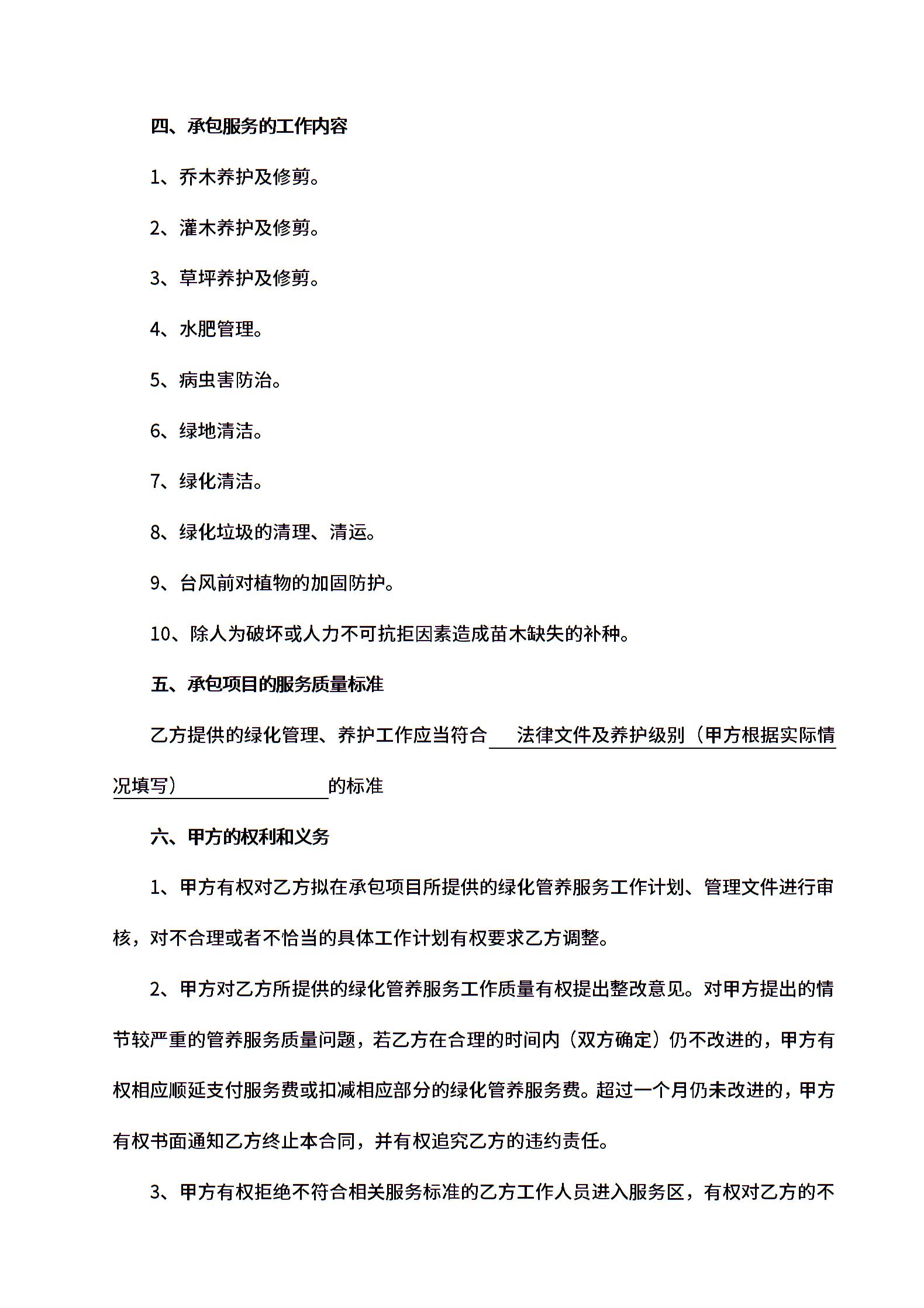 四、承包服务的工作内容

1、乔木养护及修剪。

2、灌木养护及修剪。

3、草坪养护及修剪。

4、水肥管理。

5、病虫害防治。

6、绿地清洁。

7、绿化清洁。

8、绿化垃圾的清理、清运。

9、台风前对植物的加固防护。

10、除人为破坏或人力不可抗拒因素造成苗木缺失的补种。

五、承包项目的服务质量标准

乙方提供的绿化管理、养护工作应当符合 法律文件及养护级别（甲方根据实际情况填写） 的标准

六、甲方的权利和义务

1、甲方有权对乙方拟在承包项目所提供的绿化管养服务工作计划、管理文件进行审核，对不合理或者不恰当的具体工作计划有权要求乙方调整。

2、甲方对乙方所提供的绿化管养服务工作质量有权提出整改意见。对甲方提出的情节较严重的管养服务质量问题，若乙方在合理的时间内（双方确定）仍不改进的，甲方有权相应顺延支付服务费或扣减相应部分的绿化管养服务费。超过一个月仍未改进的，甲方有权书面通知乙方终止本合同，并有权追究乙方的违约责任。

3、甲方有权拒绝不符合相关服务标准的乙方工作人员进入服务区，有权对乙方的不